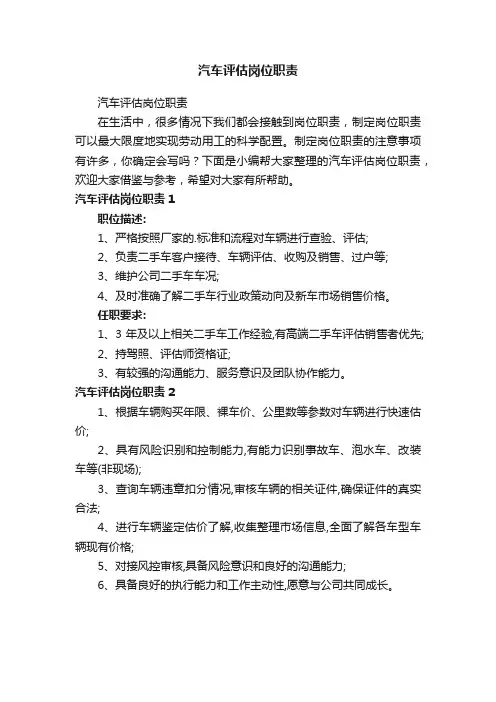 汽车评估岗位职责

汽车评估岗位职责

在生活中，很多情况下我们都会接触到岗位职责，制定岗位职责可以最大限度地实现劳动用工的科学配置。制定岗位职责的注意事项有许多，你确定会写吗？下面是小编帮大家整理的汽车评估岗位职责，欢迎大家借鉴与参考，希望对大家有所帮助。

汽车评估岗位职责 1

职位描述:

1、严格按照厂家的.标准和流程对车辆进行查验、评估;

2、负责二手车客户接待、车辆评估、收购及销售、过户等;

3、维护公司二手车车况;

4、及时准确了解二手车行业政策动向及新车市场销售价格。

任职要求:

1、3 年及以上相关二手车工作经验,有高端二手车评估销售者优先;

2、持驾照、评估师资格证;

3、有较强的沟通能力、服务意识及团队协作能力。

汽车评估岗位职责 2

1、根据车辆购买年限、裸车价、公里数等参数对车辆进行快速估价;

2、具有风险识别和控制能力,有能力识别事故车、泡水车、改装车等(非现场);

3、查询车辆违章扣分情况,审核车辆的相关证件,确保证件的真实合法;

4、进行车辆鉴定估价了解,收集整理市场信息,全面了解各车型车辆现有价格;

5、对接风控审核,具备风险意识和良好的沟通能力;

6、具备良好的执行能力和工作主动性,愿意与公司共同成长。